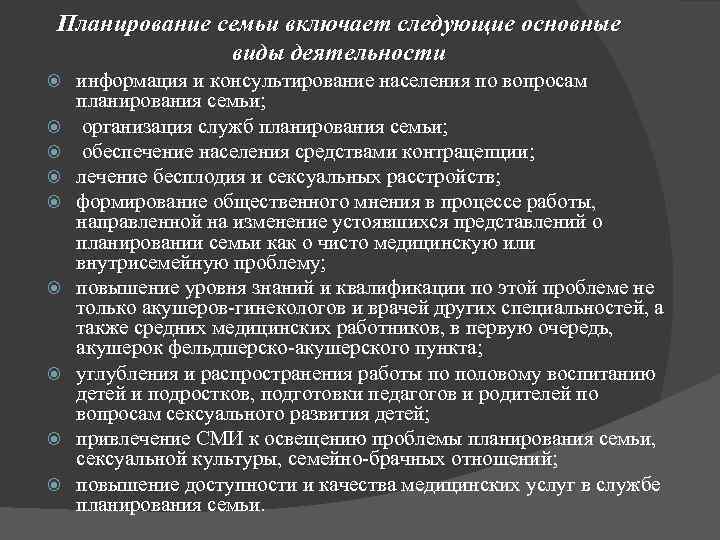 Планирование семьи включает следующие основные виды деятельности

информация и консультирование населения по вопросам планирования семьи;

организация служб планирования семьи;

обеспечение населения средствами контрацепции;

лечение бесплодия и сексуальных расстройств;

формирование общественного мнения в процессе работы, направленной на изменение устоявшихся представлений о планировании семьи как о чисто медицинскую или внутрисемейную проблему;

повышение уровня знаний и квалификации по этой проблеме не только акушеров-гинекологов и врачей других специальностей, а также средних медицинских работников, в первую очередь, акушерок фельдшерско-акушерского пункта;

углубления и распространения работы по половому воспитанию детей и подростков, подготовки педагогов и родителей по вопросам сексуального развития детей;

привлечение СМИ к освещению проблемы планирования семьи, сексуальной культуры, семейно-брачных отношений;

повышение доступности и качества медицинских услуг в службе планирования семьи.